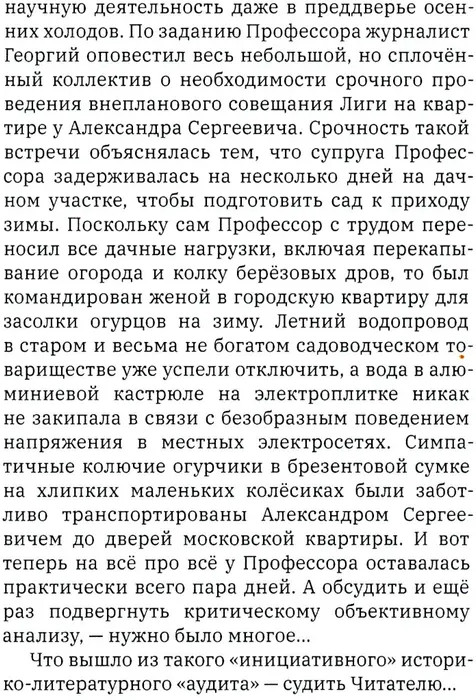 научную деятельность даже в преддверье осенних холодов. По заданию Профессора журналист Георгий оповестил весь небольшой, но сплочённый коллектив о необходимости срочного проведения внепланового совещания Лиги на квартире у Александра Сергеевича. Срочность такой встречи объяснялась тем, что супруга Профессора задерживалась на несколько дней на дачном участке, чтобы подготовить сад к приходу зимы. Поскольку сам Профессор с трудом переносил все дачные нагрузки, включая перекапывание огорода и колку берёзовых дров, то был командирован женой в городскую квартиру для засолки огурцов на зиму. Летний водопровод в старом и весьма не богатом садоводческом товариществе уже успели отключить, а вода в алюминиевой кастрюле на электроплитке никак не закипала в связи с безобразным поведением напряжения в местных электросетях. Симпатичные колючие огурчики в брезентовой сумке на хлипких маленьких колёсиках были заботливо транспортированы Александром Сергеевичем до дверей московской квартиры. И вот теперь на всё про всё у Профессора оставалась практически всего пара дней. А обсудить и ещё раз подвергнуть критическому объективному анализу, — нужно было многое...

Что вышло из такого «инициативного» историко-литературного «аудита» — судить Читателю...